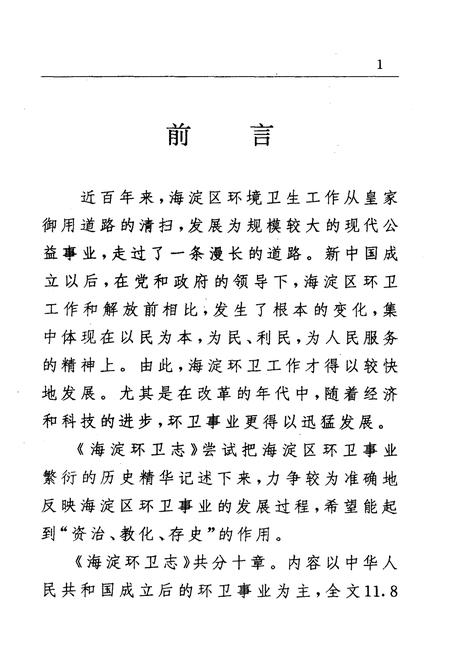 1

前　言

近百年来，海淀区环境卫生工作从皇家御用道路的清扫，发展为规模较大的现代公益事业，走过了一条漫长的道路。新中国成立以后，在党和政府的领导下，海淀区环卫工作和解放前相比，发生了根本的变化，集中体现在以民为本，为民、利民，为人民服务的精神上。由此，海淀环卫工作才得以较快地发展。尤其是在改革的年代中，随着经济和科技的进步，环卫事业更得以迅猛发展。

《海淀环卫志》尝试把海淀区环卫事业繁衍的历史精华记述下来，力争较为准确地反映海淀区环卫事业的发展过程，希望能起到“资治、教化、存史”的作用。

《海淀环卫志》共分十章。内容以中华人民共和国成立后的环卫事业为主，全文11.8